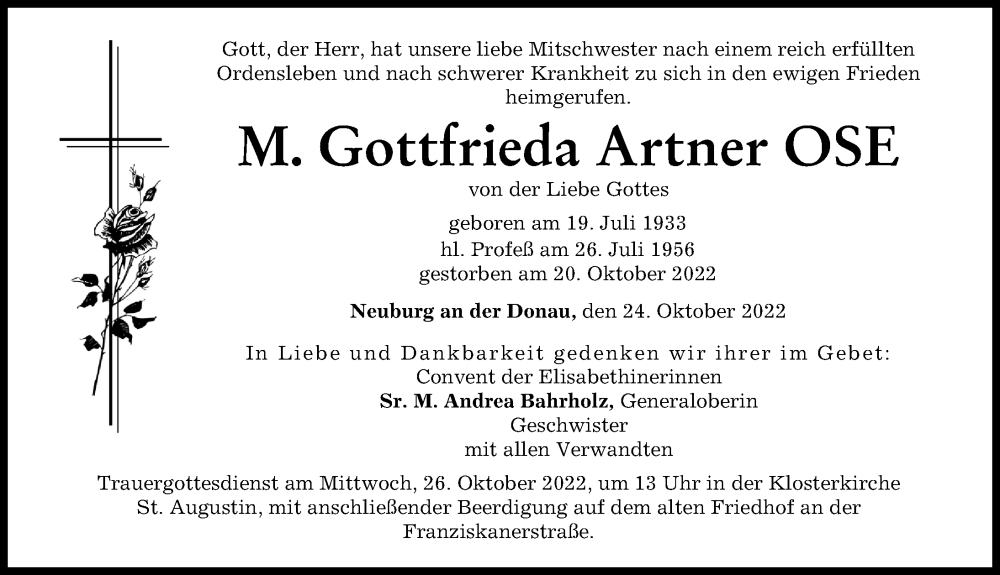 Gott, der Herr, hat unsere liebe Mitschwester nach einem reich erfüllten Ordensleben und nach schwerer Krankheit zu sich in den ewigen Frieden heimgerufen.

M. Gottfrieda Artner OSE

von der Liebe Gottes

geboren am 19. Juli 1933
hl. Profeß am 26. Juli 1956
gestorben am 20. Oktober 2022

Neuburg an der Donau, den 24. Oktober 2022

In Liebe und Dankbarkeit gedenken wir ihrer im Gebet:
Convent der Elisabethinerinnen
Sr. M. Andrea Bahrholz, Generaloberin
Geschwister
mit allen Verwandten

Trauergottesdienst am Mittwoch, 26. Oktober 2022, um 13 Uhr in der Klosterkirche St. Augustin, mit anschließender Beerdigung auf dem alten Friedhof an der Franziskanerstraße.